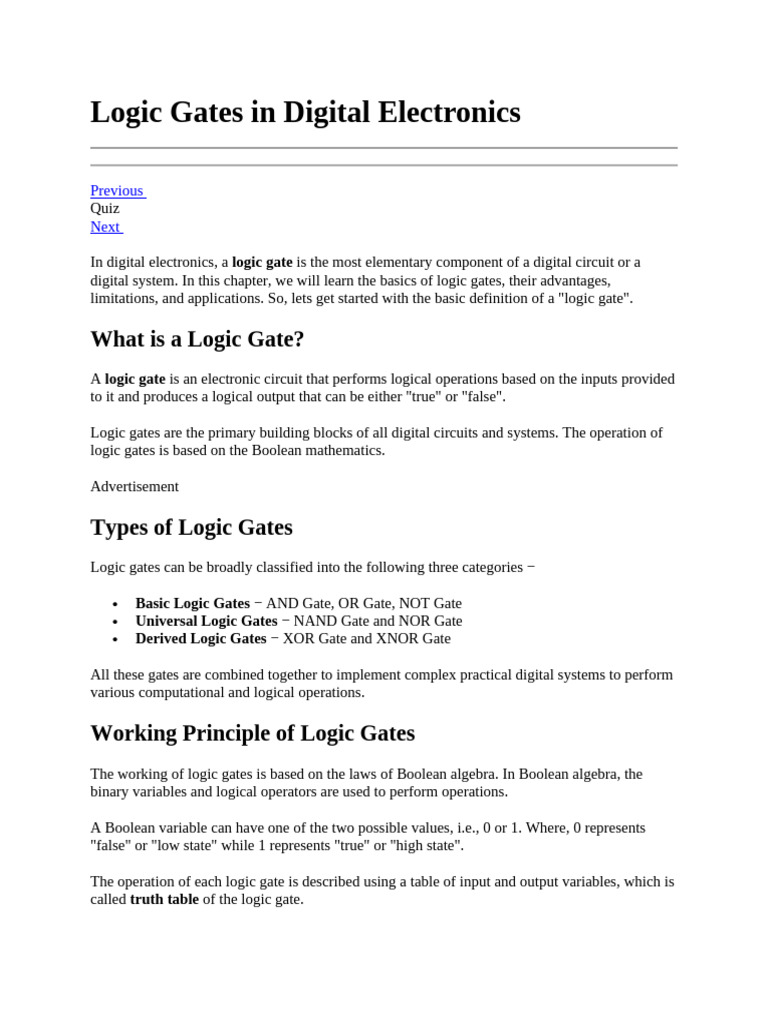 Logic Gates in Digital Electronics

Previous
Quiz
Next

In digital electronics, a logic gate is the most elementary component of a digital circuit or a digital system. In this chapter, we will learn the basics of logic gates, their advantages, limitations, and applications. So, lets get started with the basic definition of a "logic gate".

What is a Logic Gate?

A logic gate is an electronic circuit that performs logical operations based on the inputs provided to it and produces a logical output that can be either "true" or "false".

Logic gates are the primary building blocks of all digital circuits and systems. The operation of logic gates is based on the Boolean mathematics.

Advertisement

Types of Logic Gates

Logic gates can be broadly classified into the following three categories −

• Basic Logic Gates − AND Gate, OR Gate, NOT Gate
• Universal Logic Gates − NAND Gate and NOR Gate
• Derived Logic Gates − XOR Gate and XNOR Gate

All these gates are combined together to implement complex practical digital systems to perform various computational and logical operations.

Working Principle of Logic Gates

The working of logic gates is based on the laws of Boolean algebra. In Boolean algebra, the binary variables and logical operators are used to perform operations.

A Boolean variable can have one of the two possible values, i.e., 0 or 1. Where, 0 represents "false" or "low state" while 1 represents "true" or "high state".

The operation of each logic gate is described using a table of input and output variables, which is called truth table of the logic gate.